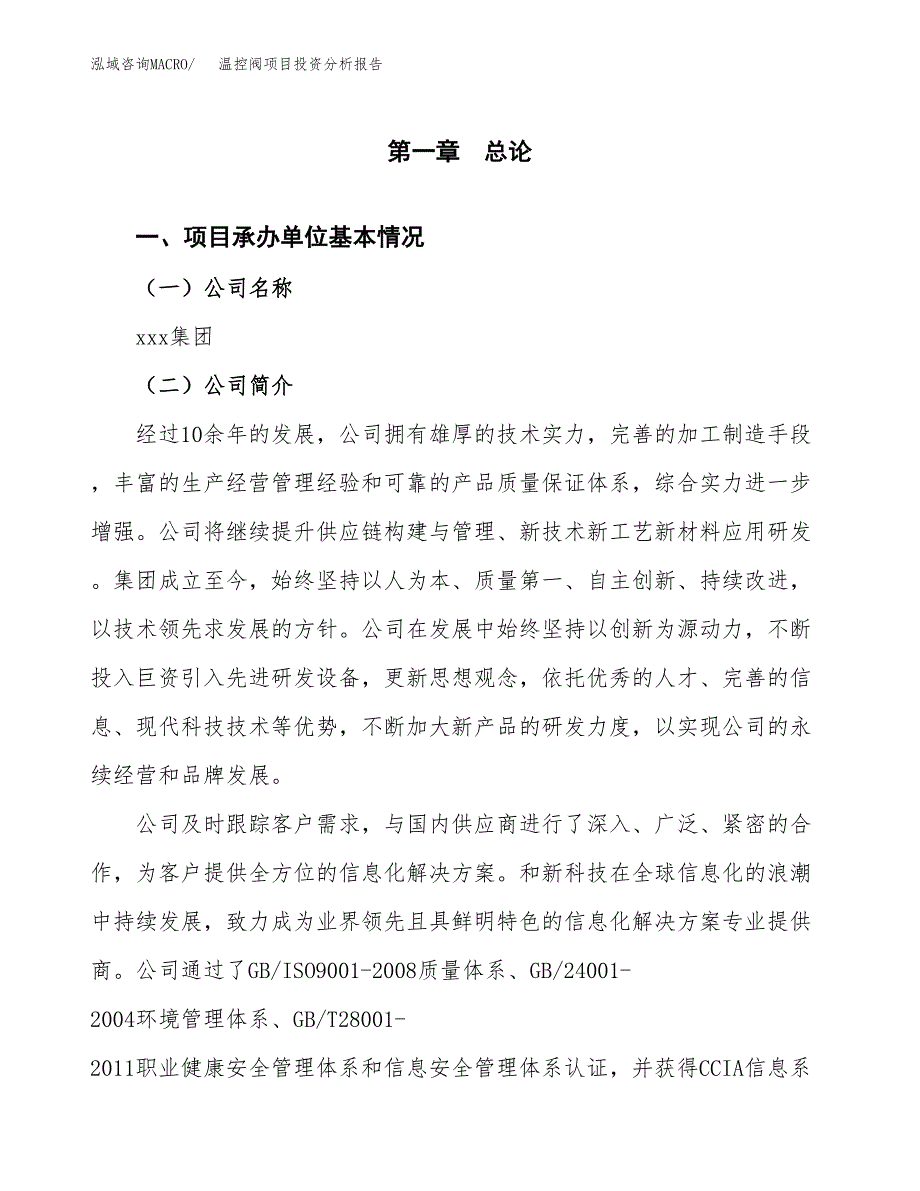 泓域咨询MACRO/ 温控阀项目投资分析报告

第一章 总论

一、项目承办单位基本情况

（一）公司名称

xxx集团

（二）公司简介

经过10余年的发展，公司拥有雄厚的技术实力，完善的加工制造手段，丰富的生产经营管理经验和可靠的产品质量保证体系，综合实力进一步增强。公司将继续提升供应链构建与管理、新技术新工艺新材料应用研发。集团成立至今，始终坚持以人为本、质量第一、自主创新、持续改进，以技术领先求发展的方针。公司在发展中始终坚持以创新为源动力，不断投入巨资引入先进研发设备，更新思想观念，依托优秀的人才、完善的信息、现代科技技术等优势，不断加大新产品的研发力度，以实现公司的永续经营和品牌发展。

公司及时跟踪客户需求，与国内供应商进行了深入、广泛、紧密的合作，为客户提供全方位的信息化解决方案。和新科技在全球信息化的浪潮中持续发展，致力成为业界领先且具鲜明特色的信息化解决方案专业提供商。公司通过了GB/ISO9001-2008质量体系、GB/24001-2004环境管理体系、GB/T28001-2011职业健康安全管理体系和信息安全管理体系认证，并获得CCIA信息系